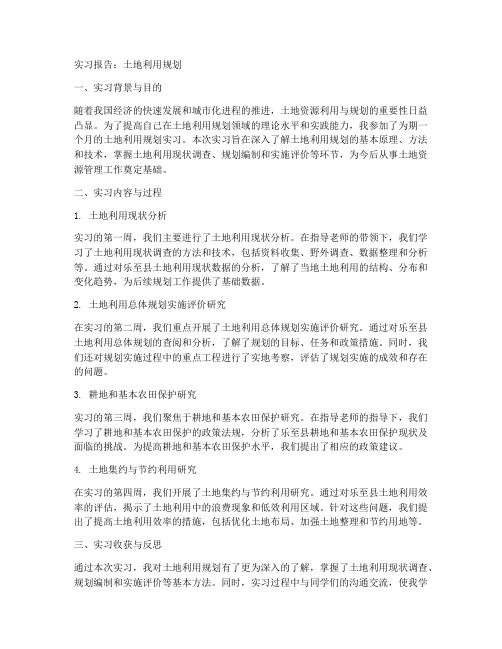 实习报告：土地利用规划

一、实习背景与目的

随着我国经济的快速发展和城市化进程的推进，土地资源利用与规划的重要性日益凸显。为了提高自己在土地利用规划领域的理论水平和实践能力，我参加了为期一个月的土地利用规划实习。本次实习旨在深入了解土地利用规划的基本原理、方法和技术，掌握土地利用现状调查、规划编制和实施评价等环节，为今后从事土地资源管理工作奠定基础。

二、实习内容与过程

1. 土地利用现状分析

实习的第一周，我们主要进行了土地利用现状分析。在指导老师的带领下，我们学习了土地利用现状调查的方法和技术，包括资料收集、野外调查、数据整理和分析等。通过对乐至县土地利用现状数据的分析，了解了当地土地利用的结构、分布和变化趋势，为后续规划工作提供了基础数据。

2. 土地利用总体规划实施评价研究

在实习的第二周，我们重点开展了土地利用总体规划实施评价研究。通过对乐至县土地利用总体规划的查阅和分析，了解了规划的目标、任务和政策措施。同时，我们还对规划实施过程中的重点工程进行了实地考察，评估了规划实施的成效和存在的问题。

3. 耕地和基本农田保护研究

实习的第三周，我们聚焦于耕地和基本农田保护研究。在指导老师的指导下，我们学习了耕地和基本农田保护的政策法规，分析了乐至县耕地和基本农田保护现状及面临的挑战。为提高耕地和基本农田保护水平，我们提出了相应的政策建议。

4. 土地集约与节约利用研究

在实习的第四周，我们开展了土地集约与节约利用研究。通过对乐至县土地利用效率的评估，揭示了土地利用中的浪费现象和低效利用区域。针对这些问题，我们提出了提高土地利用效率的措施，包括优化土地布局、加强土地整理和节约用地等。

三、实习收获与反思

通过本次实习，我对土地利用规划有了更为深入的了解，掌握了土地利用现状调查、规划编制和实施评价等基本方法。同时，实习过程中与同学们的沟通交流，使我学